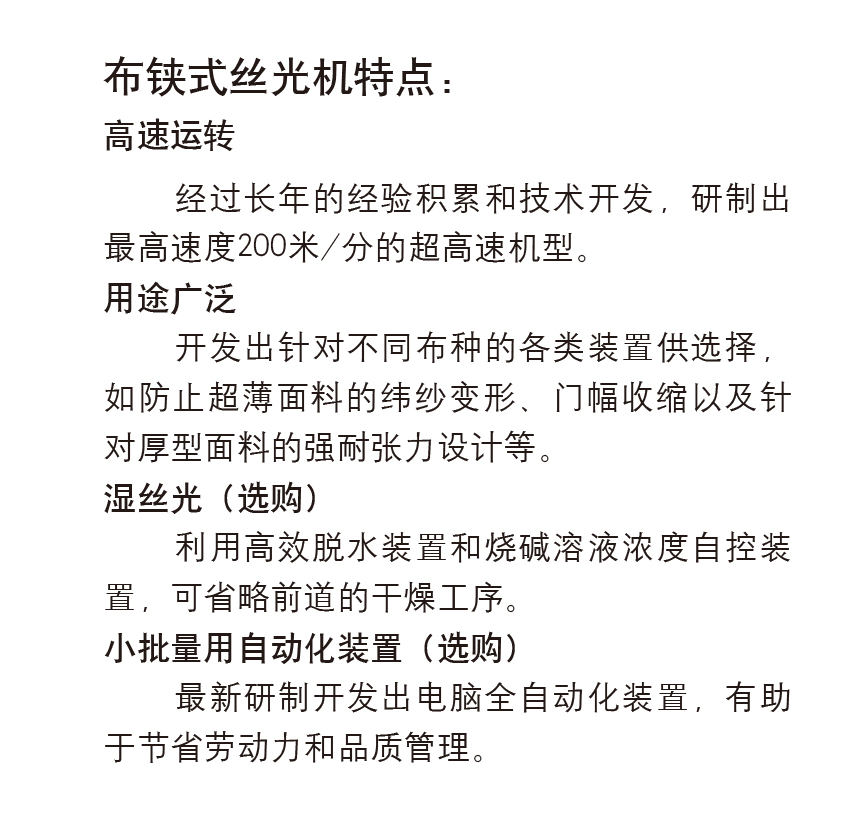 布铗式丝光机特点：

高速运转

经过长年的经验积累和技术开发，研制出最高速度200米／分的超高速机型。

用途广泛

开发出针对不同布种的各类装置供选择，如防止超薄面料的纬纱变形、门幅收缩以及针对厚型面料的强耐张力设计等。

湿丝光（选购）

利用高效脱水装置和烧碱溶液浓度自控装置，可省略前道的干燥工序。

小批量用自动化装置（选购）

最新研制开发出电脑全自动化装置，有助于节省劳动力和品质管理。